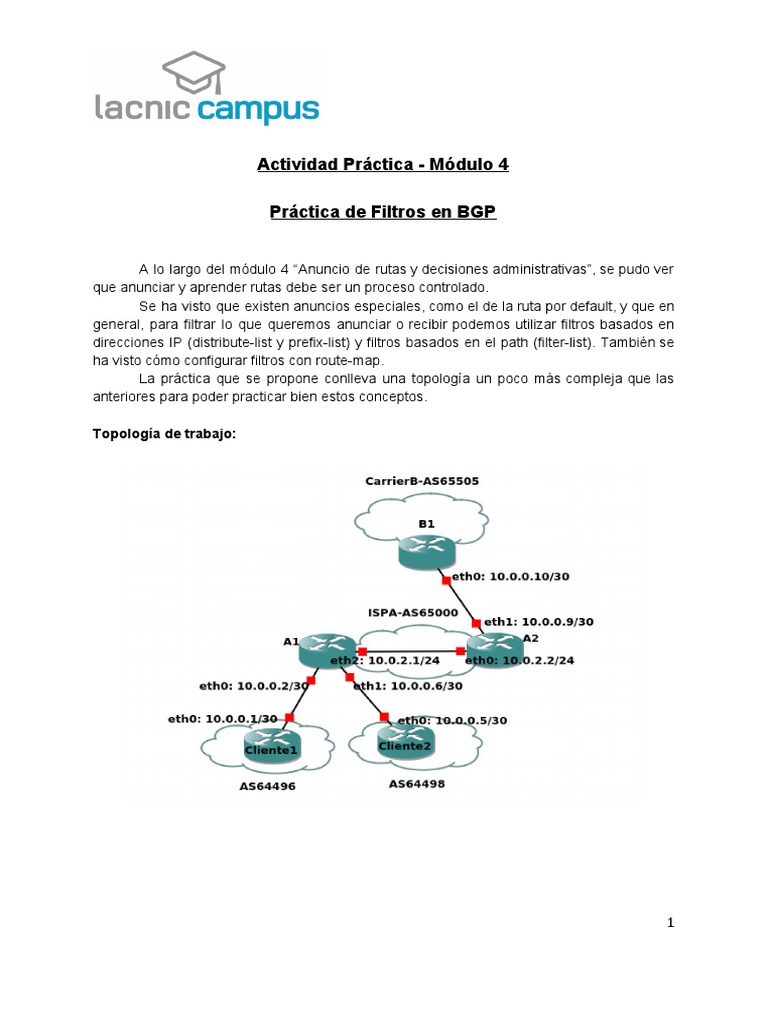 lacnic campus

Actividad Práctica - Módulo 4

Práctica de Filtros en BGP

A lo largo del módulo 4 “Anuncio de rutas y decisiones administrativas”, se pudo ver que anunciar y aprender rutas debe ser un proceso controlado.

Se ha visto que existen anuncios especiales, como el de la ruta por default, y que en general, para filtrar lo que queremos anunciar o recibir podemos utilizar filtros basados en direcciones IP (distribute-list y prefix-list) y filtros basados en el path (filter-list). También se ha visto cómo configurar filtros con route-map.

La práctica que se propone conlleva una topología un poco más compleja que las anteriores para poder practicar bien estos conceptos.

Topología de trabajo:

CarrierB-AS65505
B1
eth0: 10.0.0.10/30
ISPA-AS65000
eth1: 10.0.0.9/30
A1
A2
eth2: 10.0.2.1/24
eth0: 10.0.2.2/24
eth0: 10.0.0.2/30
eth1: 10.0.0.6/30
eth0: 10.0.0.1/30
eth0: 10.0.0.5/30
Cliente1
Cliente2
AS64496
AS64498

1